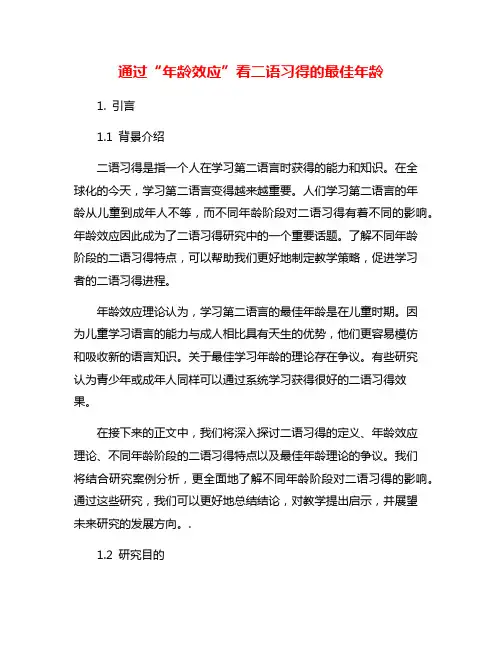 通过“年龄效应”看二语习得的最佳年龄

1. 引言

1.1 背景介绍

二语习得是指一个人在学习第二语言时获得的能力和知识。在全球化的今天，学习第二语言变得越来越重要。人们学习第二语言的年龄从儿童到成年人不等，而不同年龄阶段对二语习得有着不同的影响。年龄效应因此成为了二语习得研究中的一个重要话题。了解不同年龄阶段的二语习得特点，可以帮助我们更好地制定教学策略，促进学习者的二语习得进程。

年龄效应理论认为，学习第二语言的最佳年龄是在儿童时期。因为儿童学习语言的能力与成人相比具有天生的优势，他们更容易模仿和吸收新的语言知识。关于最佳学习年龄的理论存在争议。有些研究认为青少年或成年人同样可以通过系统学习获得很好的二语习得效果。

在接下来的正文中，我们将深入探讨二语习得的定义、年龄效应理论、不同年龄阶段的二语习得特点以及最佳年龄理论的争议。我们将结合研究案例分析，更全面地了解不同年龄阶段对二语习得的影响。通过这些研究，我们可以更好地总结结论，对教学提出启示，并展望未来研究的发展方向。.

1.2 研究目的